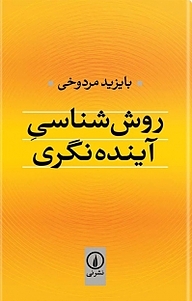 بایزید مردوخی

روش‌شناسیِ
آینده‌نگری

نشرنی